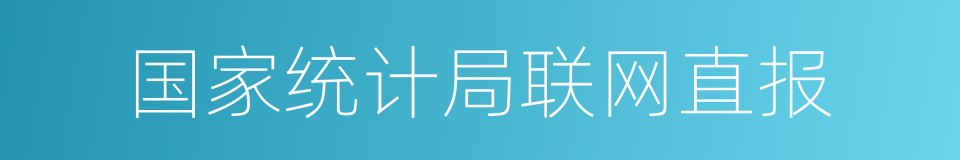 国家统计局联网直报